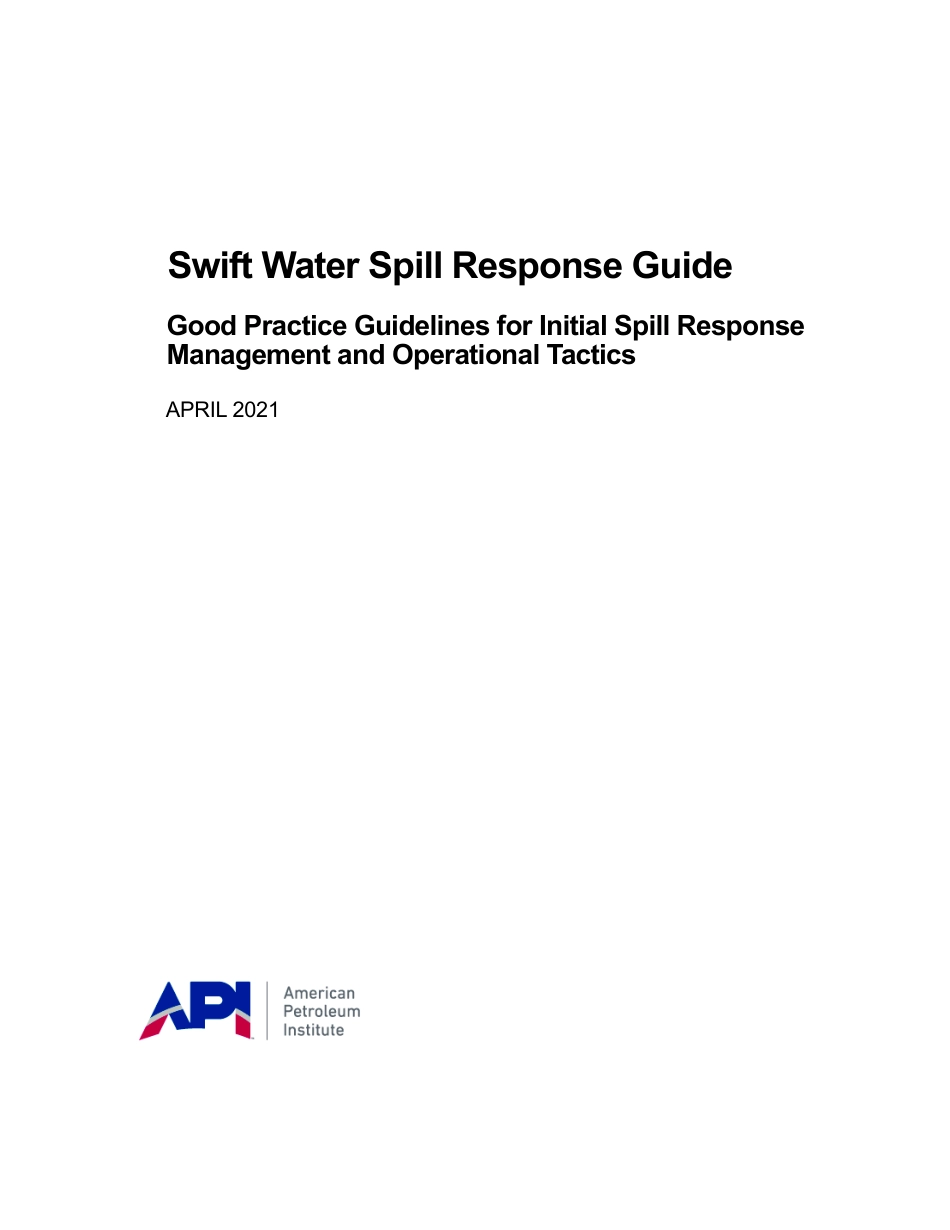 Swift Water Spill Response Guide

Good Practice Guidelines for Initial Spill Response Management and Operational Tactics

APRIL 2021

API

American Petroleum Institute